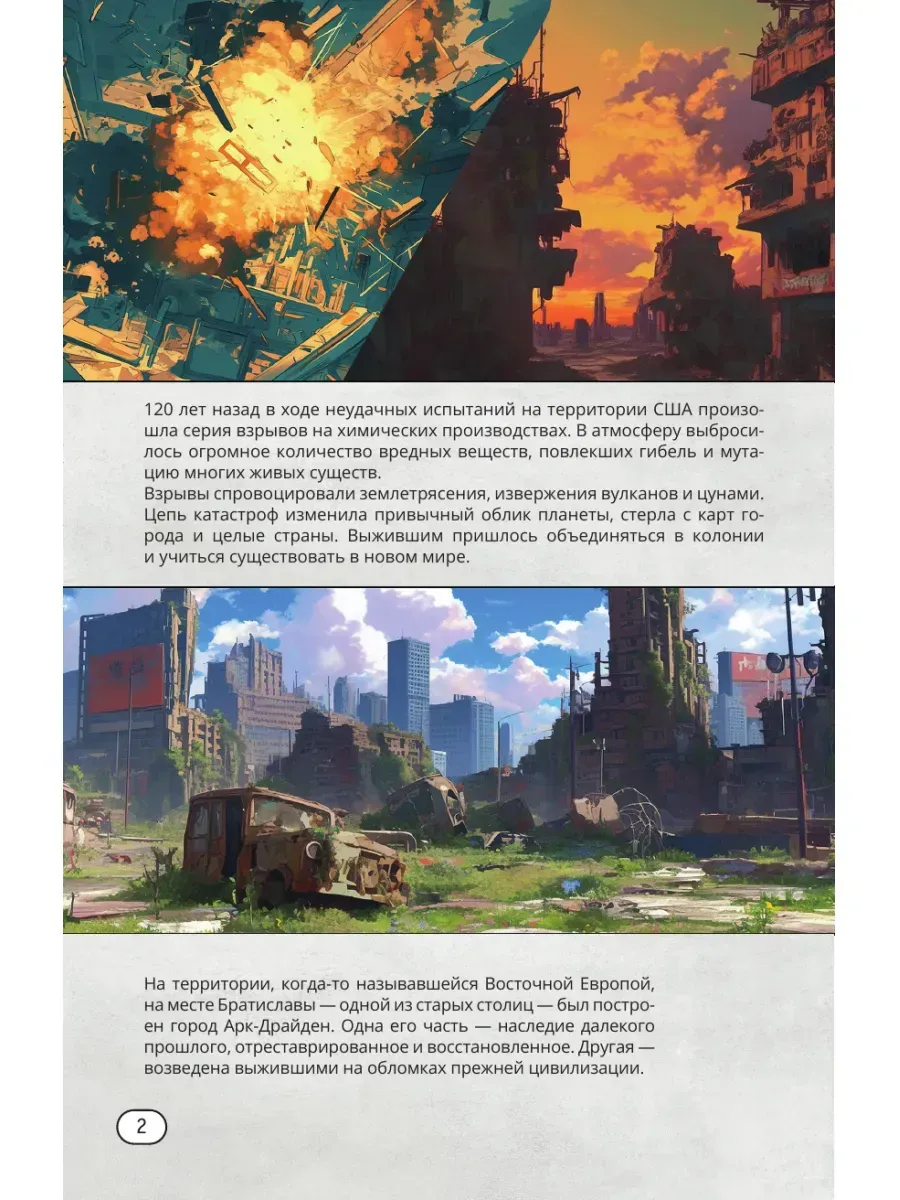 120 лет назад в ходе неудачных испытаний на территории США произошла серия взрывов на химических производствах. В атмосферу выбросилось огромное количество вредных веществ, повлекших гибель и мутацию многих живых существ.
Взрывы спровоцировали землетрясения, извержения вулканов и цунами. Цепь катастроф изменила привычный облик планеты, стерла с карт города и целые страны. Выжившим пришлось объединяться в колонии и учиться существовать в новом мире.

На территории, когда-то называвшейся Восточной Европой, на месте Братиславы — одной из старых столиц — был построен город Арк-Драйден. Одна его часть — наследие далекого прошлого, отреставрированное и восстановленное. Другая — возведена выжившими на обломках прежней цивилизации.

2